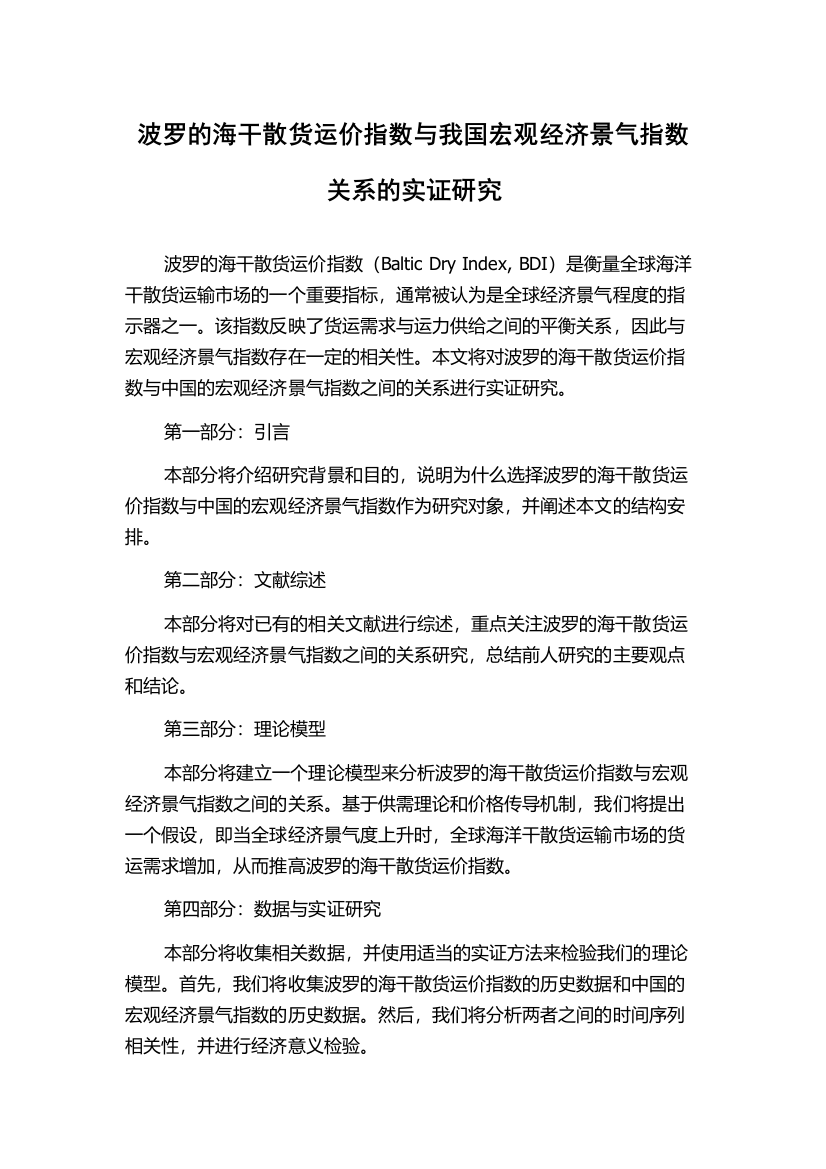 波罗的海干散货运价指数与我国宏观经济景气指数关系的实证研究

波罗的海干散货运价指数（Baltic Dry Index, BDI）是衡量全球海洋干散货运输市场的一个重要指标，通常被认为是全球经济景气程度的指示器之一。该指数反映了货运需求与运力供给之间的平衡关系，因此与宏观经济景气指数存在一定的相关性。本文将对波罗的海干散货运价指数与中国的宏观经济景气指数之间的关系进行实证研究。

第一部分：引言

本部分将介绍研究背景和目的，说明为什么选择波罗的海干散货运价指数与中国的宏观经济景气指数作为研究对象，并阐述本文的结构安排。

第二部分：文献综述

本部分将对已有的相关文献进行综述，重点关注波罗的海干散货运价指数与宏观经济景气指数之间的关系研究，总结前人研究的主要观点和结论。

第三部分：理论模型

本部分将建立一个理论模型来分析波罗的海干散货运价指数与宏观经济景气指数之间的关系。基于供需理论和价格传导机制，我们将提出一个假设，即当全球经济景气度上升时，全球海洋干散货运输市场的货运需求增加，从而推高波罗的海干散货运价指数。

第四部分：数据与实证研究

本部分将收集相关数据，并使用适当的实证方法来检验我们的理论模型。首先，我们将收集波罗的海干散货运价指数的历史数据和中国的宏观经济景气指数的历史数据。然后，我们将分析两者之间的时间序列相关性，并进行经济意义检验。